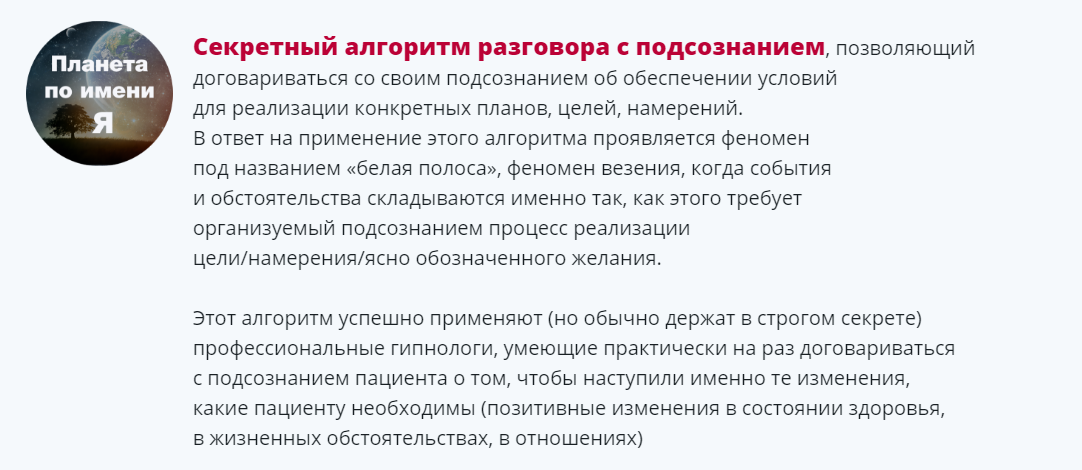 Планета по имени Я

Секретный алгоритм разговора с подсознанием, позволяющий договариваться со своим подсознанием об обеспечении условий для реализации конкретных планов, целей, намерений.
В ответ на применение этого алгоритма проявляется феномен под названием «белая полоса», феномен везения, когда события и обстоятельства складываются именно так, как этого требует организуемый подсознанием процесс реализации цели/намерения/ясно обозначенного желания.

Этот алгоритм успешно применяют (но обычно держат в строгом секрете) профессиональные гипнологи, умеющие практически на раз договариваться с подсознанием пациента о том, чтобы наступили именно те изменения, какие пациенту необходимы (позитивные изменения в состоянии здоровья, в жизненных обстоятельствах, в отношениях)